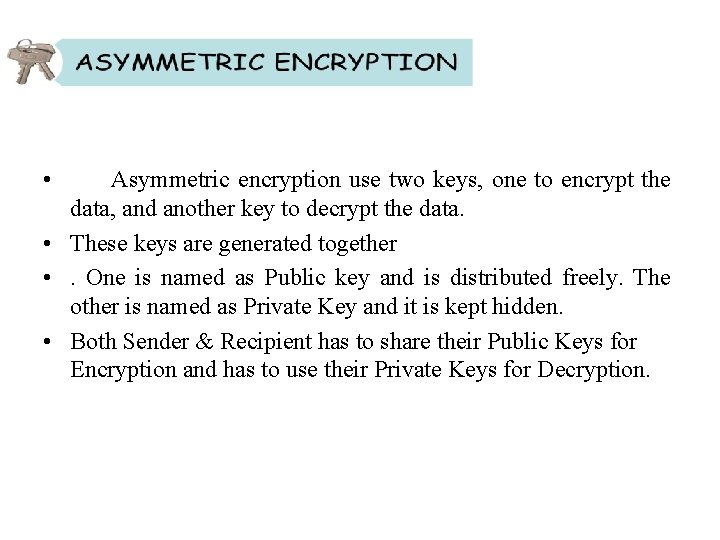 ASYMMETRIC ENCRYPTION

• Asymmetric encryption use two keys, one to encrypt the data, and another key to decrypt the data.

• These keys are generated together

• . One is named as Public key and is distributed freely. The other is named as Private Key and it is kept hidden.

• Both Sender & Recipient has to share their Public Keys for Encryption and has to use their Private Keys for Decryption.